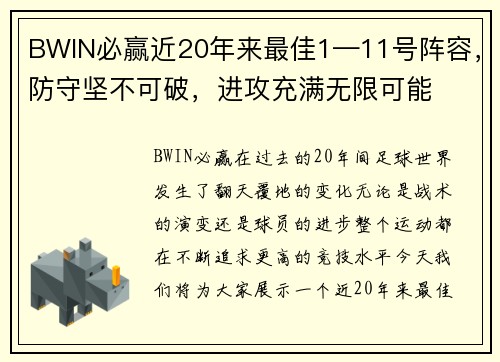 BWIN必赢近20年来最佳1—11号阵容，防守坚不可破，进攻充满无限可能

BWIN必赢在过去的20年间足球世界发生了翻天覆地的变化无论是战术的演变还是球员的进步整个运动都在不断追求更高的竞技水平今天我们将为大家展示一个近20年来最佳